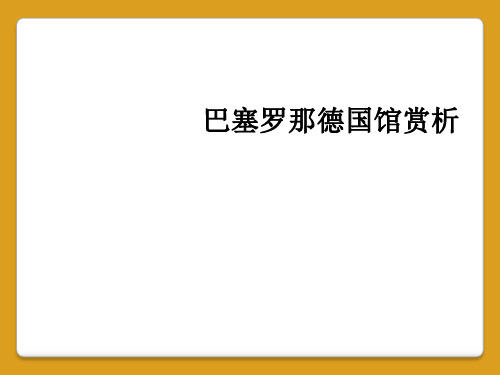 巴塞罗那德国馆赏析